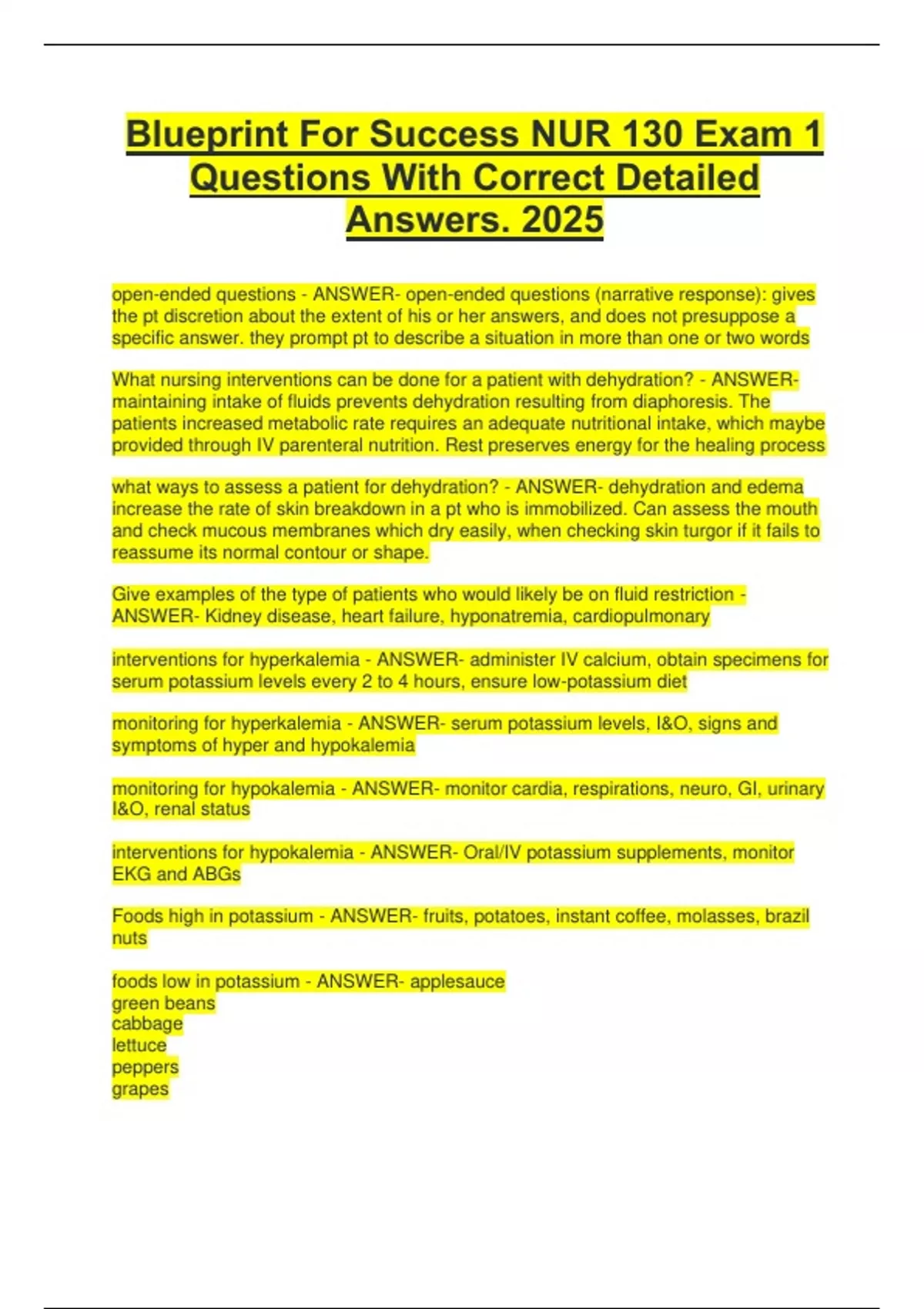 Blueprint For Success NUR 130 Exam 1 Questions With Correct Detailed Answers. 2025

open-ended questions - ANSWER- open-ended questions (narrative response): gives the pt discretion about the extent of his or her answers, and does not presuppose a specific answer. they prompt pt to describe a situation in more than one or two words

What nursing interventions can be done for a patient with dehydration? - ANSWER- maintaining intake of fluids prevents dehydration resulting from diaphoresis. The patients increased metabolic rate requires an adequate nutritional intake, which maybe provided through IV parenteral nutrition. Rest preserves energy for the healing process

what ways to assess a patient for dehydration? - ANSWER- dehydration and edema increase the rate of skin breakdown in a pt who is immobilized. Can assess the mouth and check mucous membranes which dry easily, when checking skin turgor if it fails to reassume its normal contour or shape.

Give examples of the type of patients who would likely be on fluid restriction - ANSWER- Kidney disease, heart failure, hyponatremia, cardiopulmonary

interventions for hyperkalemia - ANSWER- administer IV calcium, obtain specimens for serum potassium levels every 2 to 4 hours, ensure low-potassium diet

monitoring for hyperkalemia - ANSWER- serum potassium levels, I&O, signs and symptoms of hyper and hypokalemia

monitoring for hypokalemia - ANSWER- monitor cardia, respirations, neuro, GI, urinary I&O, renal status

interventions for hypokalemia - ANSWER- Oral/IV potassium supplements, monitor EKG and ABGs

Foods high in potassium - ANSWER- fruits, potatoes, instant coffee, molasses, brazil nuts

foods low in potassium - ANSWER- applesauce
green beans
cabbage
lettuce
peppers
grapes